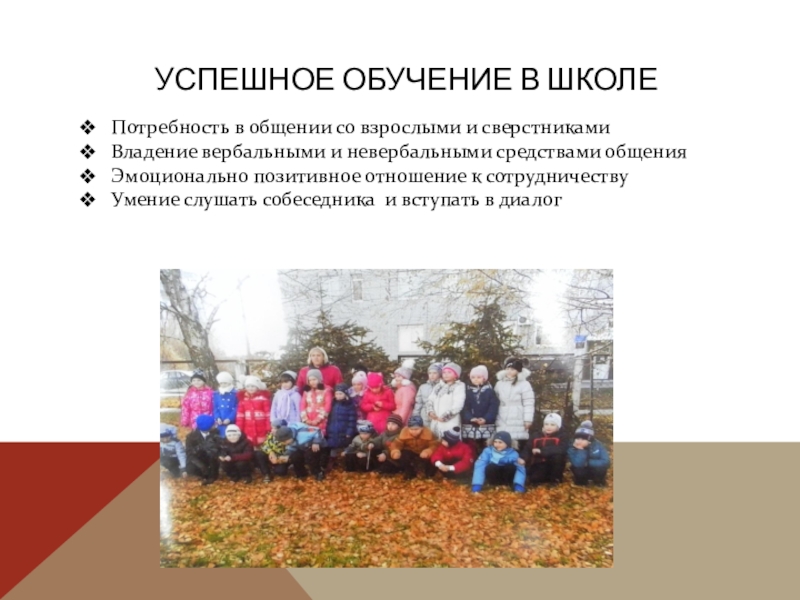 УСПЕШНОЕ ОБУЧЕНИЕ В ШКОЛЕ

❖ Потребность в общении со взрослыми и сверстниками
❖ Владение вербальными и невербальными средствами общения
❖ Эмоционально позитивное отношение к сотрудничеству
❖ Умение слушать собеседника и вступать в диалог